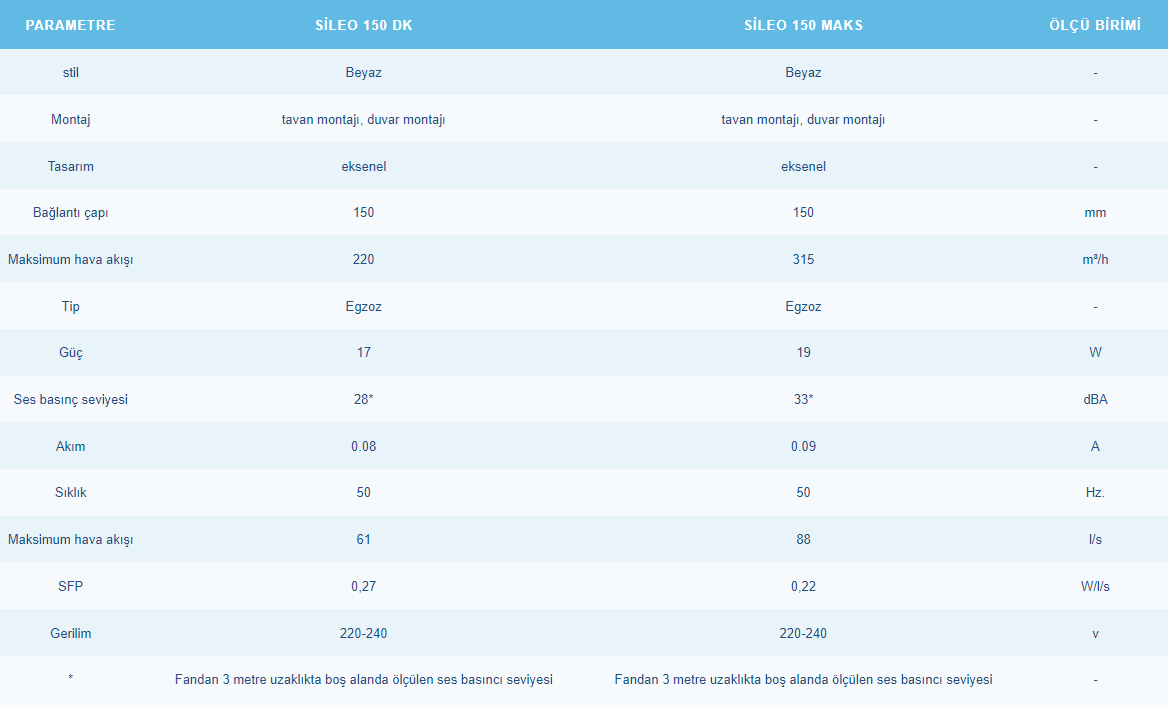 | PARAMETRE | SİLEO 150 DK | SİLEO 150 MAKS | ÖLÇÜ BİRİMİ |
|---|---|---|---|
| stil | Beyaz | Beyaz | - |
| Montaj | tavan montajı, duvar montajı | tavan montajı, duvar montajı | - |
| Tasarım | eksenel | eksenel | - |
| Bağlantı çapı | 150 | 150 | mm |
| Maksimum hava akışı | 220 | 315 | m³/h |
| Tip | Egzoz | Egzoz | - |
| Güç | 17 | 19 | W |
| Ses basınç seviyesi | 28* | 33* | dBA |
| Akım | 0.08 | 0.09 | A |
| Sıklık | 50 | 50 | Hz. |
| Maksimum hava akışı | 61 | 88 | l/s |
| SFP | 0,27 | 0,22 | W/l/s |
| Gerilim | 220-240 | 220-240 | v |
| * | Fandan 3 metre uzaklıkta boş alanda ölçülen ses basıncı seviyesi | Fandan 3 metre uzaklıkta boş alanda ölçülen ses basıncı seviyesi | - |